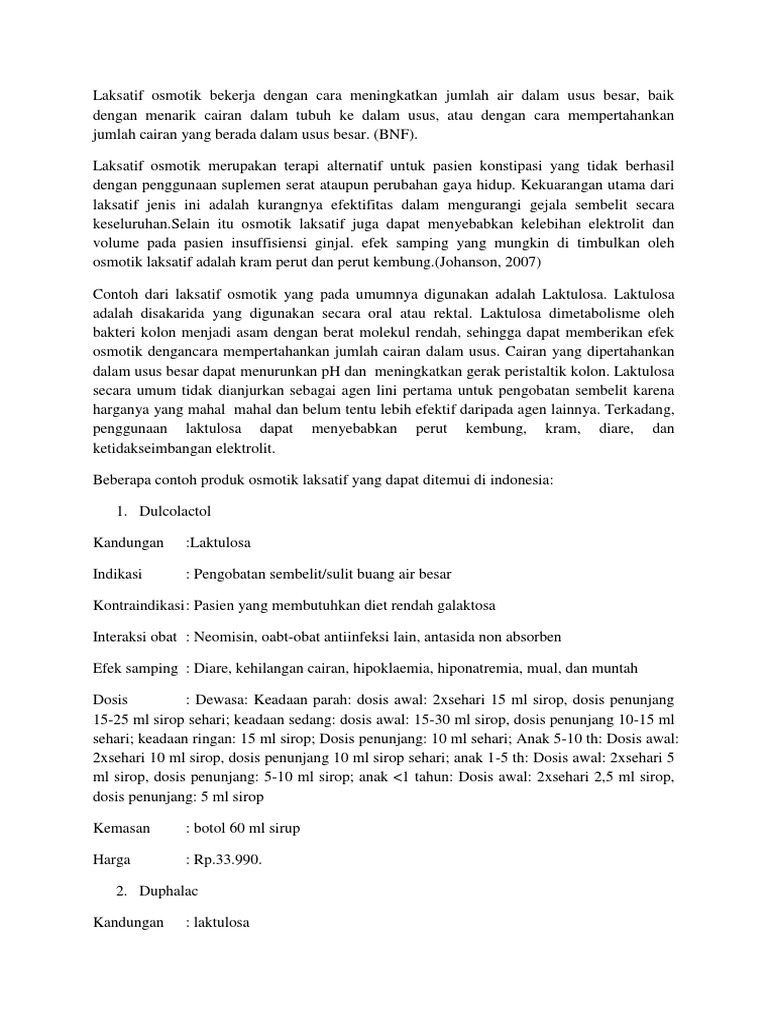 Laksatif osmotik bekerja dengan cara meningkatkan jumlah air dalam usus besar, baik dengan menarik cairan dalam tubuh ke dalam usus, atau dengan cara mempertahankan jumlah cairan yang berada dalam usus besar. (BNF).

Laksatif osmotik merupakan terapi alternatif untuk pasien konstipasi yang tidak berhasil dengan penggunaan suplemen serat ataupun perubahan gaya hidup. Kekuarangan utama dari laksatif jenis ini adalah kurangnya efektifitas dalam mengurangi gejala sembelit secara keseluruhan.Selain itu osmotik laksatif juga dapat menyebabkan kelebihan elektrolit dan volume pada pasien insuffisiensi ginjal. efek samping yang mungkin di timbulkan oleh osmotik laksatif adalah kram perut dan perut kembung.(Johanson, 2007)

Contoh dari laksatif osmotik yang pada umumnya digunakan adalah Laktulosa. Laktulosa adalah disakarida yang digunakan secara oral atau rektal. Laktulosa dimetabolisme oleh bakteri kolon menjadi asam dengan berat molekul rendah, sehingga dapat memberikan efek osmotik dengancara mempertahankan jumlah cairan dalam usus. Cairan yang dipertahankan dalam usus besar dapat menurunkan pH dan meningkatkan gerak peristaltik kolon. Laktulosa secara umum tidak dianjurkan sebagai agen lini pertama untuk pengobatan sembelit karena harganya yang mahal mahal dan belum tentu lebih efektif daripada agen lainnya. Terkadang, penggunaan laktulosa dapat menyebabkan perut kembung, kram, diare, dan ketidakseimbangan elektrolit.

Beberapa contoh produk osmotik laksatif yang dapat ditemui di indonesia:

1. Dulcolactol

Kandungan :Laktulosa

Indikasi : Pengobatan sembelit/sulit buang air besar

Kontraindikasi: Pasien yang membutuhkan diet rendah galaktosa

Interaksi obat : Neomisin, oabt-obat antiinfeksi lain, antasida non absorben

Efek samping : Diare, kehilangan cairan, hipoklaemia, hiponatremia, mual, dan muntah

Dosis : Dewasa: Keadaan parah: dosis awal: 2xsehari 15 ml sirop, dosis penunjang 15-25 ml sirop sehari; keadaan sedang: dosis awal: 15-30 ml sirop, dosis penunjang 10-15 ml sehari; keadaan ringan: 15 ml sirop; Dosis penunjang: 10 ml sehari; Anak 5-10 th: Dosis awal: 2xsehari 10 ml sirop, dosis penunjang 10 ml sirop sehari; anak 1-5 th: Dosis awal: 2xsehari 5 ml sirop, dosis penunjang: 5-10 ml sirop; anak <1 tahun: Dosis awal: 2xsehari 2,5 ml sirop, dosis penunjang: 5 ml sirop

Kemasan : botol 60 ml sirup

Harga : Rp.33.990.

2. Duphalac

Kandungan : laktulosa